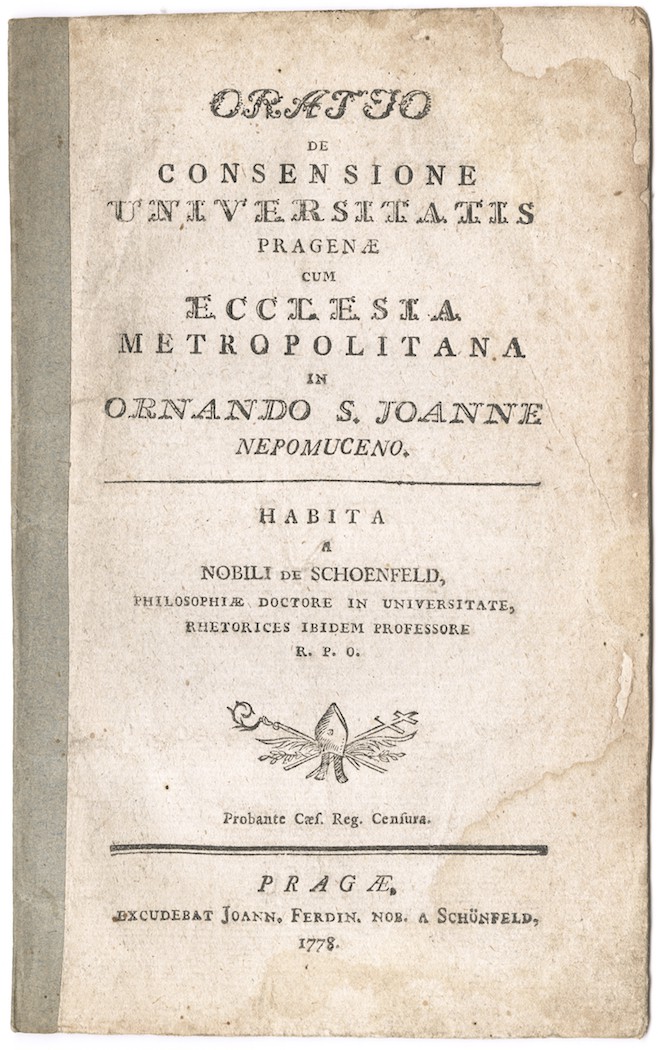 ORATIO
DE
CONSENSIONE
UNIVERSITATIS
PRAGENÆ
CUM
ECCLESIA
METROPOLITANA
IN
ORNANDO S. JOANNE
NEPOMUCENO.

HABITA
A
NOBILI DE SCHOENFELD,
PHILOSOPHIÆ DOCTORE IN UNIVERSITATE,
RHETORICES IBIDEM PROFESSORE
R. P. O.

Probante Cæſ. Reg. Cenſura.

PRAGÆ,
EXCUDEBAT JOANN. FERDIN. NOB. A SCHÖNFELD,
1778.